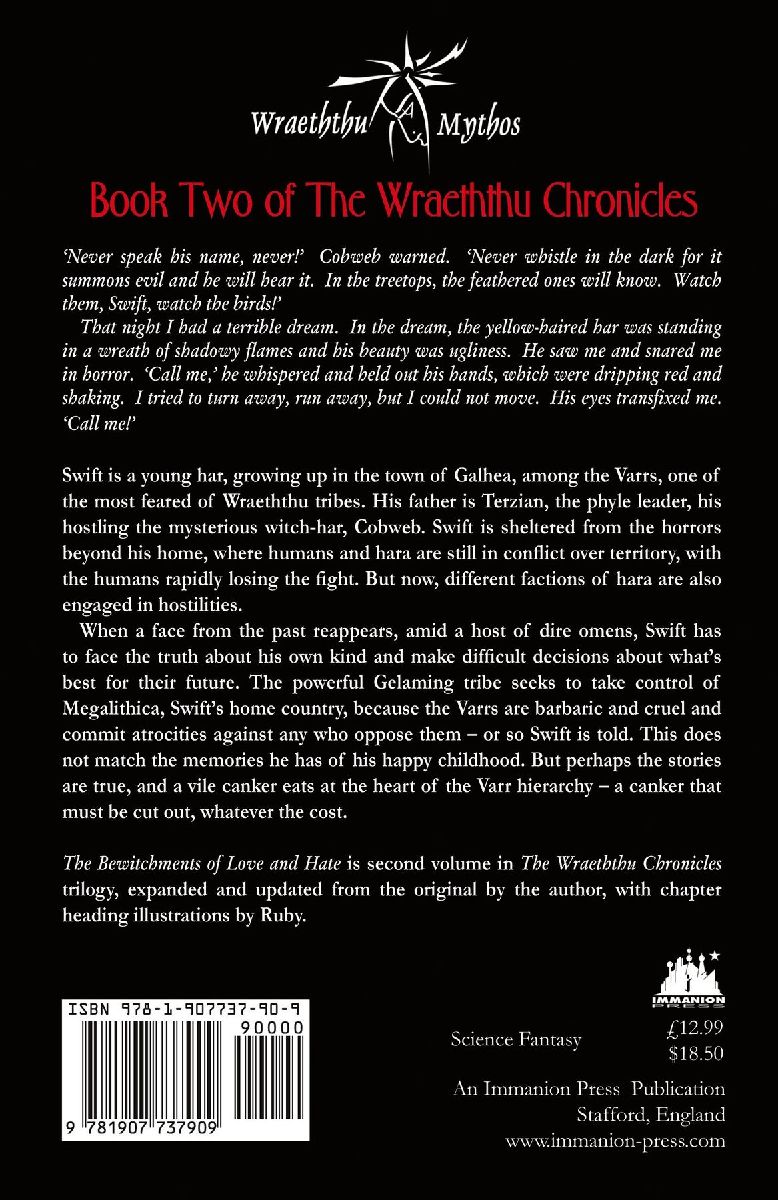 Wraeththu Mythos

Book Two of The Wraeththu Chronicles

'Never speak his name, never!' Cobweb warned. 'Never whistle in the dark for it summons evil and he will hear it. In the treetops, the feathered ones will know. Watch them, Swift, watch the birds!'

That night I had a terrible dream. In the dream, the yellow-haired har was standing in a wreath of shadowy flames and his beauty was ugliness. He saw me and snared me in horror. 'Call me,' he whispered and held out his hands, which were dripping red and shaking. I tried to turn away, run away, but I could not move. His eyes transfixed me. 'Call me!'

Swift is a young har, growing up in the town of Galhea, among the Varrs, one of the most feared of Wraeththu tribes. His father is Terzian, the phyle leader, his hostling the mysterious witch-har, Cobweb. Swift is sheltered from the horrors beyond his home, where humans and hara are still in conflict over territory, with the humans rapidly losing the fight. But now, different factions of hara are also engaged in hostilities.

When a face from the past reappears, amid a host of dire omens, Swift has to face the truth about his own kind and make difficult decisions about what's best for their future. The powerful Gelaming tribe seeks to take control of Megalithica, Swift's home country, because the Varrs are barbaric and cruel and commit atrocities against any who oppose them – or so Swift is told. This does not match the memories he has of his happy childhood. But perhaps the stories are true, and a vile canker eats at the heart of the Varr hierarchy – a canker that must be cut out, whatever the cost.

The Bewitchments of Love and Hate is second volume in The Wraeththu Chronicles trilogy, expanded and updated from the original by the author, with chapter heading illustrations by Ruby.

ISBN 978-1-907737-90-9
90000
9 781907 737909

IMMANION PRESS

Science Fantasy £12.99 $18.50

An Immanion Press Publication
Stafford, England
www.immanion-press.com